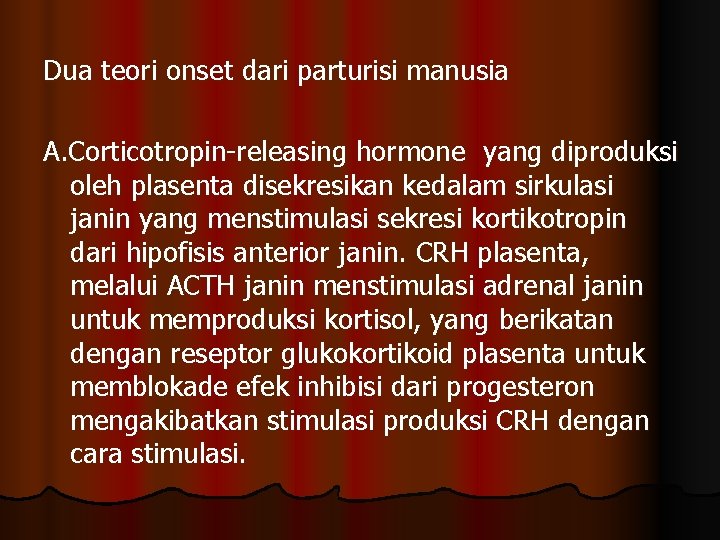 Dua teori onset dari parturisi manusia

A.Corticotropin-releasing hormone yang diproduksi oleh plasenta disekresikan kedalam sirkulasi janin yang menstimulasi sekresi kortikotropin dari hipofisis anterior janin. CRH plasenta, melalui ACTH janin menstimulasi adrenal janin untuk memproduksi kortisol, yang berikatan dengan reseptor glukokortikoid plasenta untuk memblokade efek inhibisi dari progesteron mengakibatkan stimulasi produksi CRH dengan cara stimulasi.